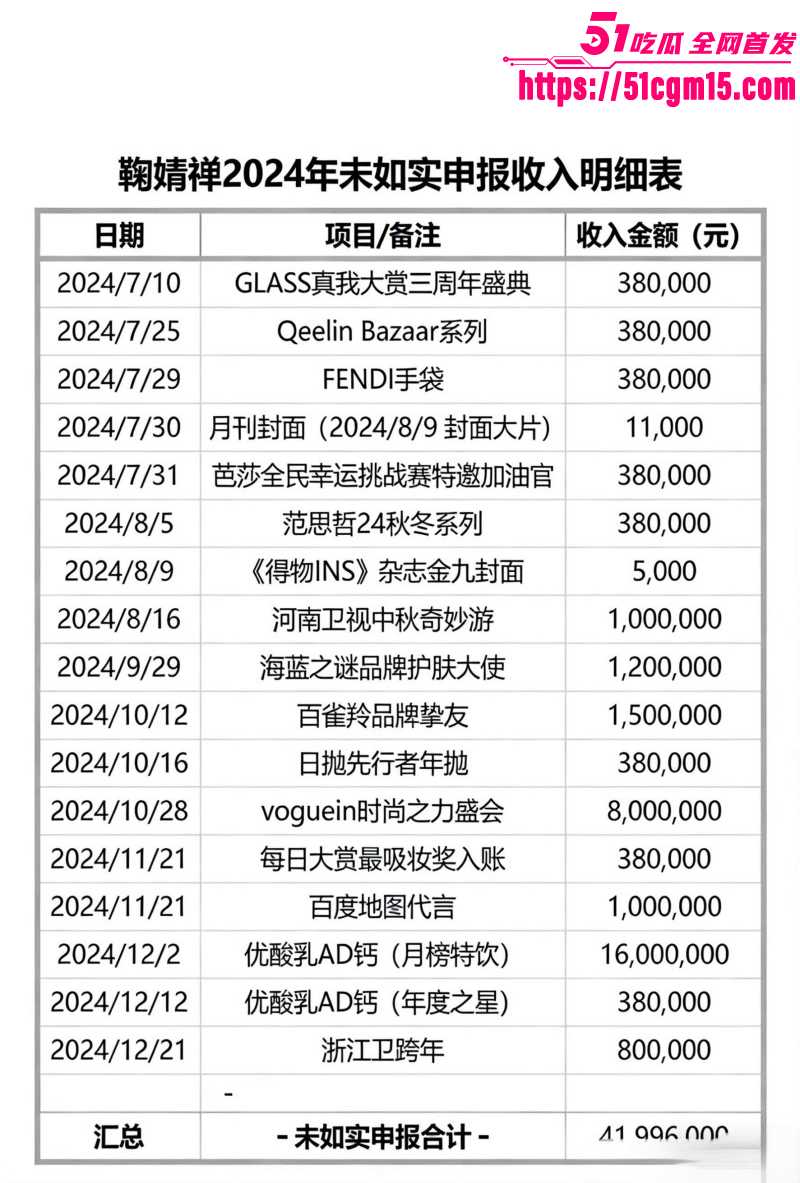 51吃瓜 全网首发
https://51cgm15.com

鞠婧祎2024年未如实申报收入明细表

| 日期 | 项目/备注 | 收入金额（元） |
|---|---|---|
| 2024/7/10 | GLASS真我大赏三周年盛典 | 380,000 |
| 2024/7/25 | Qeelin Bazaar系列 | 380,000 |
| 2024/7/29 | FENDI手袋 | 380,000 |
| 2024/7/30 | 月刊封面（2024/8/9 封面大片） | 11,000 |
| 2024/7/31 | 芭莎全民幸运挑战赛特邀加油官 | 380,000 |
| 2024/8/5 | 范思哲24秋冬系列 | 380,000 |
| 2024/8/9 | 《得物INS》杂志金九封面 | 5,000 |
| 2024/8/16 | 河南卫视中秋奇妙游 | 1,000,000 |
| 2024/9/29 | 海蓝之谜品牌护肤大使 | 1,200,000 |
| 2024/10/12 | 百雀羚品牌挚友 | 1,500,000 |
| 2024/10/16 | 日抛先行者年抛 | 380,000 |
| 2024/10/28 | voguein时尚之力盛会 | 8,000,000 |
| 2024/11/21 | 每日大赏最吸妆奖入账 | 380,000 |
| 2024/11/21 | 百度地图代言 | 1,000,000 |
| 2024/12/2 | 优酸乳AD钙（月榜特饮） | 16,000,000 |
| 2024/12/12 | 优酸乳AD钙（年度之星） | 380,000 |
| 2024/12/21 | 浙江卫跨年 | 800,000 |
|  | - |  |
| 汇总 | - 未如实申报合计 - | 41,996,000 |